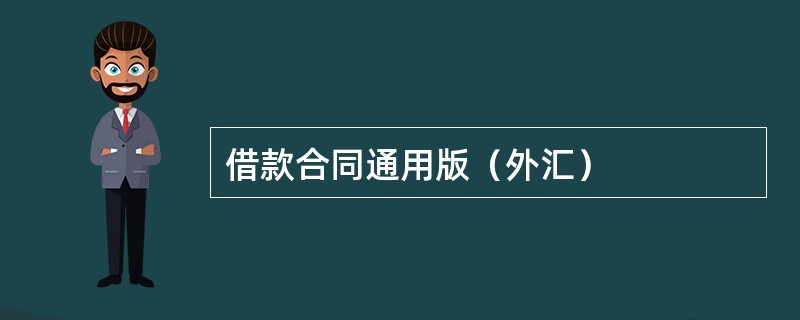 借款合同通用版（外汇）